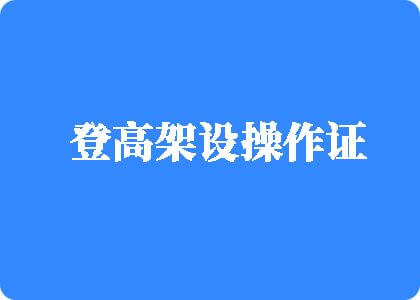 登高架设操作证